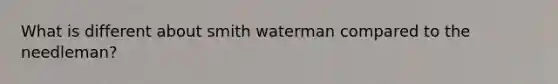 What is different about smith waterman compared to the needleman?